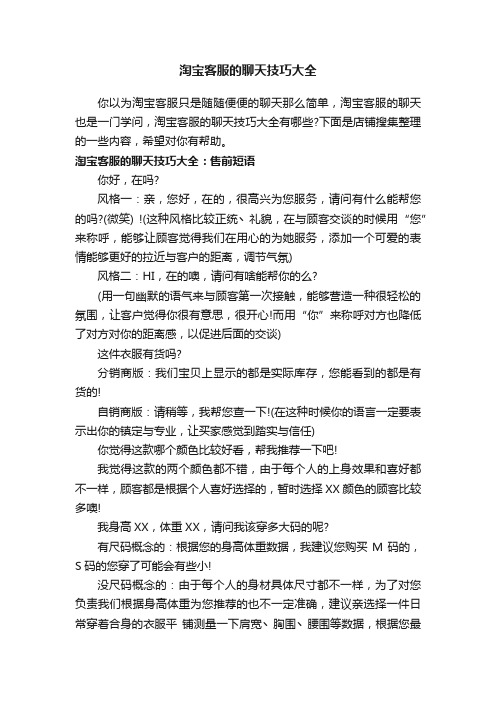 淘宝客服的聊天技巧大全

你以为淘宝客服只是随随便便的聊天那么简单，淘宝客服的聊天也是一门学问，淘宝客服的聊天技巧大全有哪些?下面是店铺搜集整理的一些内容，希望对你有帮助。

淘宝客服的聊天技巧大全：售前短语

你好，在吗?

风格一：亲，您好，在的，很高兴为您服务，请问有什么能帮您的吗?(微笑) !(这种风格比较正统、礼貌，在与顾客交谈的时候用“您”来称呼，能够让顾客觉得我们在用心的为她服务，添加一个可爱的表情能够更好的拉近与客户的距离，调节气氛)

风格二：HI，在的噢，请问有啥能帮你的么?

(用一句幽默的语气来与顾客第一次接触，能够营造一种很轻松的氛围，让客户觉得你很有意思，很开心!而用“你”来称呼对方也降低了对方对你的距离感，以促进后面的交谈)

这件衣服有货吗?

分销商版：我们宝贝上显示的都是实际库存，您能看到的都是有货的!

自销商版：请稍等，我帮您查一下!(在这种时候你的语言一定要表示出你的镇定与专业，让买家感觉到踏实与信任)

您觉得这款哪个颜色比较好看，帮我推荐一下吧!

我觉得这款的两个颜色都不错，由于每个人的上身效果和喜好都不一样，顾客都是根据个人喜好选择的，暂时选择 XX 颜色的顾客比较多噢!

我身高 XX，体重 XX，请问我该穿多大码的呢?

有尺码概念的：根据您的身高体重数据，我建议您购买 M 码的，S 码的您穿了可能会有些小!

没尺码概念的：由于每个人的身材具体尺寸都不一样，为了对您负责我们根据身高体重为您推荐的也不一定准确，建议亲选择一件日常穿着合身的衣服平 铺测量一下肩宽、胸围、腰围等数据，根据您最